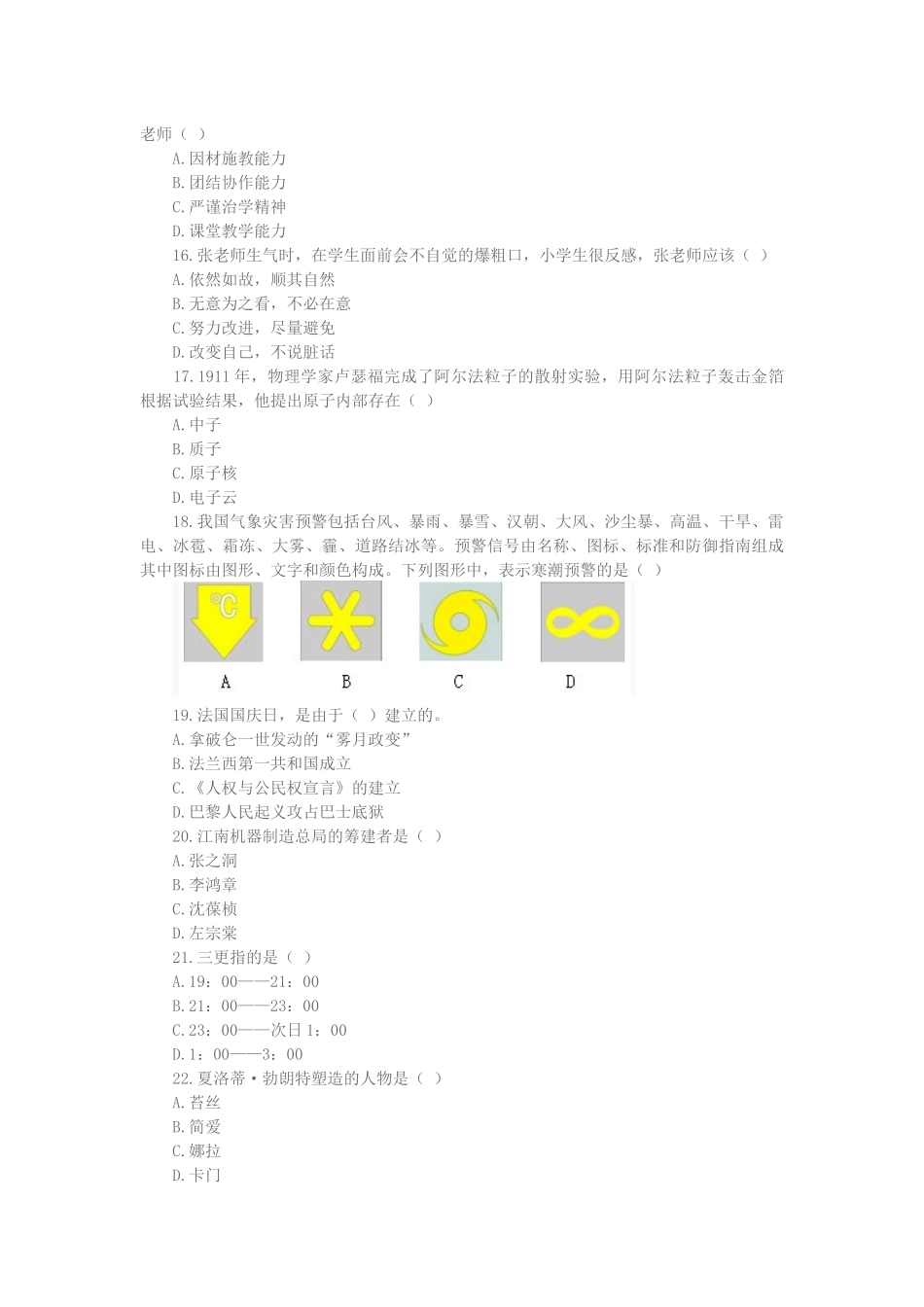 老师（ ）

A.因材施教能力

B.团结协作能力

C.严谨治学精神

D.课堂教学能力

16.张老师生气时，在学生面前会不自觉的爆粗口，小学生很反感，张老师应该（ ）

A.依然如故，顺其自然

B.无意为之看，不必在意

C.努力改进，尽量避免

D.改变自己，不说脏话

17.1911 年，物理学家卢瑟福完成了阿尔法粒子的散射实验，用阿尔法粒子轰击金箔根据试验结果，他提出原子内部存在（ ）

A.中子

B.质子

C.原子核

D.电子云

18.我国气象灾害预警包括台风、暴雨、暴雪、汉朝、大风、沙尘暴、高温、干旱、雷电、冰雹、霜冻、大雾、霾、道路结冰等。预警信号由名称、图标、标准和防御指南组成其中图标由图形、文字和颜色构成。下列图形中，表示寒潮预警的是（ ）

℃

A B C D

19.法国国庆日，是由于（ ）建立的。

A.拿破仑一世发动的“雾月政变”

B.法兰西第一共和国成立

C.《人权与公民权宣言》的建立

D.巴黎人民起义攻占巴士底狱

20.江南机器制造总局的筹建者是（ ）

A.张之洞

B.李鸿章

C.沈葆桢

D.左宗棠

21.三更指的是（ ）

A.19：00——21：00

B.21：00——23：00

C.23：00——次日 1：00

D.1：00——3：00

22.夏洛蒂·勃朗特塑造的人物是（ ）

A.苔丝

B.简爱

C.娜拉

D.卡门